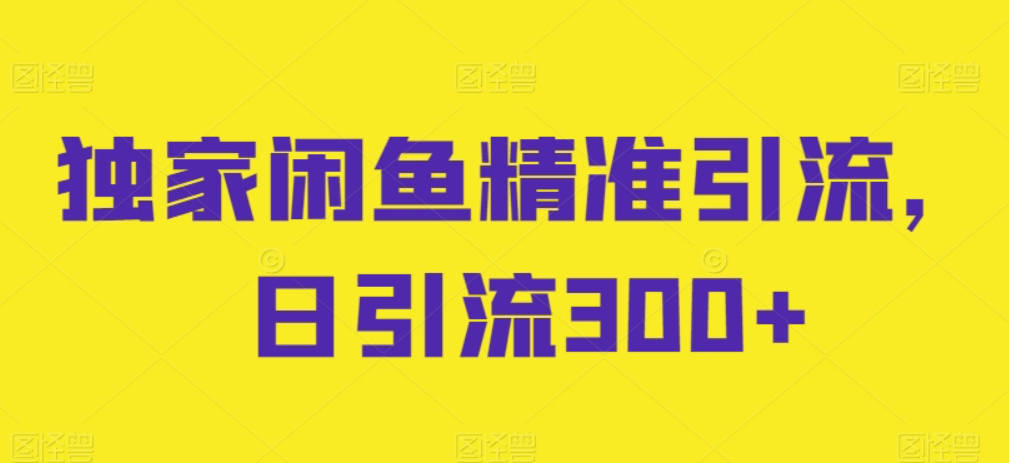 独家闲鱼精准引流，
日引流300+